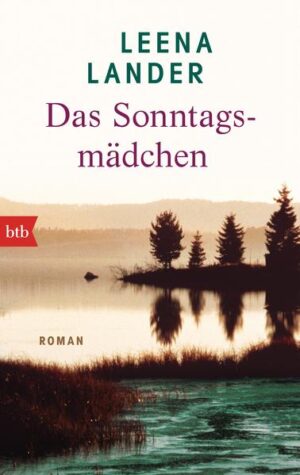 LEENA
LANDER

Das Sonntagsmädchen

btb

ROMAN